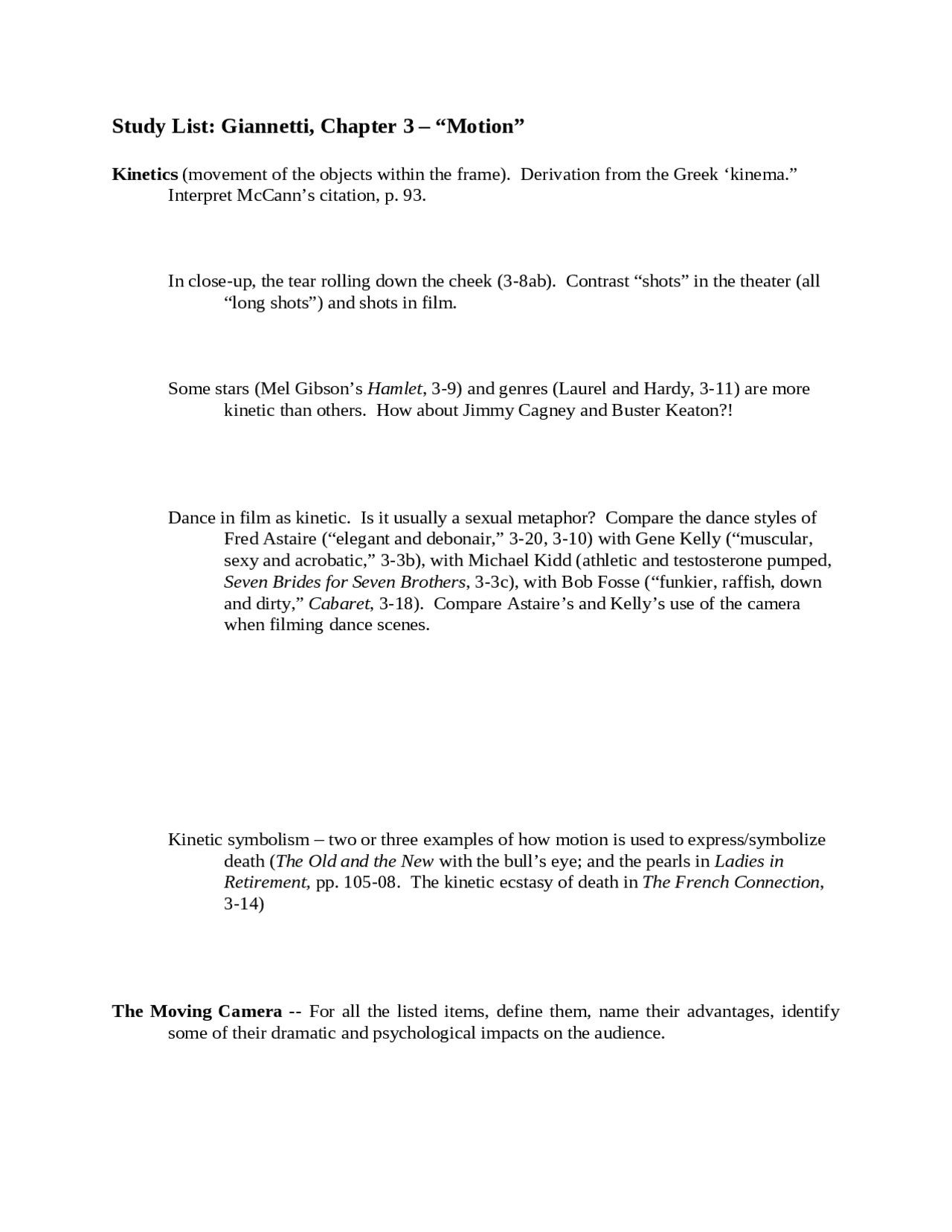 Study List: Giannetti, Chapter 3 – "Motion"

Kinetics (movement of the objects within the frame). Derivation from the Greek 'kinema." Interpret McCann's citation, p. 93.

In close-up, the tear rolling down the cheek (3-8ab). Contrast "shots" in the theater (all "long shots") and shots in film.

Some stars (Mel Gibson's Hamlet, 3-9) and genres (Laurel and Hardy, 3-11) are more kinetic than others. How about Jimmy Cagney and Buster Keaton?!

Dance in film as kinetic. Is it usually a sexual metaphor? Compare the dance styles of Fred Astaire ("elegant and debonair," 3-20, 3-10) with Gene Kelly ("muscular, sexy and acrobatic," 3-3b), with Michael Kidd (athletic and testosterone pumped, Seven Brides for Seven Brothers, 3-3c), with Bob Fosse ("funkier, raffish, down and dirty," Cabaret, 3-18). Compare Astaire's and Kelly's use of the camera when filming dance scenes.

Kinetic symbolism – two or three examples of how motion is used to express/symbolize death (The Old and the New with the bull's eye; and the pearls in Ladies in Retirement, pp. 105-08. The kinetic ecstasy of death in The French Connection, 3-14)

The Moving Camera -- For all the listed items, define them, name their advantages, identify some of their dramatic and psychological impacts on the audience.